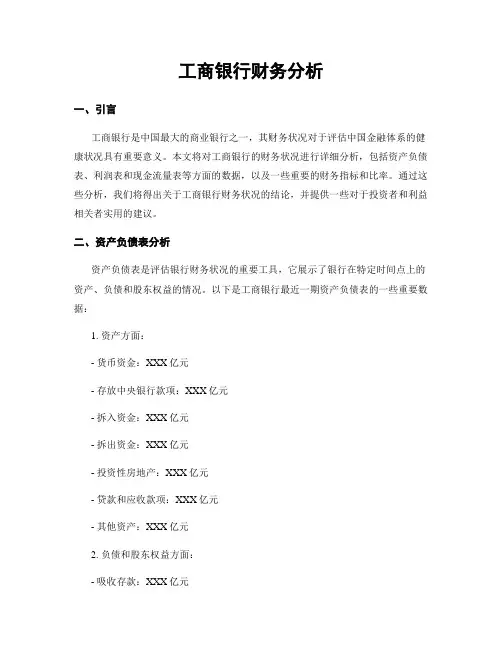 工商银行财务分析

一、引言

工商银行是中国最大的商业银行之一，其财务状况对于评估中国金融体系的健康状况具有重要意义。本文将对工商银行的财务状况进行详细分析，包括资产负债表、利润表和现金流量表等方面的数据，以及一些重要的财务指标和比率。通过这些分析，我们将得出关于工商银行财务状况的结论，并提供一些对于投资者和利益相关者实用的建议。

二、资产负债表分析

资产负债表是评估银行财务状况的重要工具，它展示了银行在特定时间点上的资产、负债和股东权益的情况。以下是工商银行最近一期资产负债表的一些重要数据：

1. 资产方面：

- 货币资金：XXX 亿元

- 存放中央银行款项：XXX 亿元

- 拆入资金：XXX 亿元

- 拆出资金：XXX 亿元

- 投资性房地产：XXX 亿元

- 贷款和应收款项：XXX 亿元

- 其他资产：XXX 亿元

2. 负债和股东权益方面：

- 吸收存款：XXX 亿元